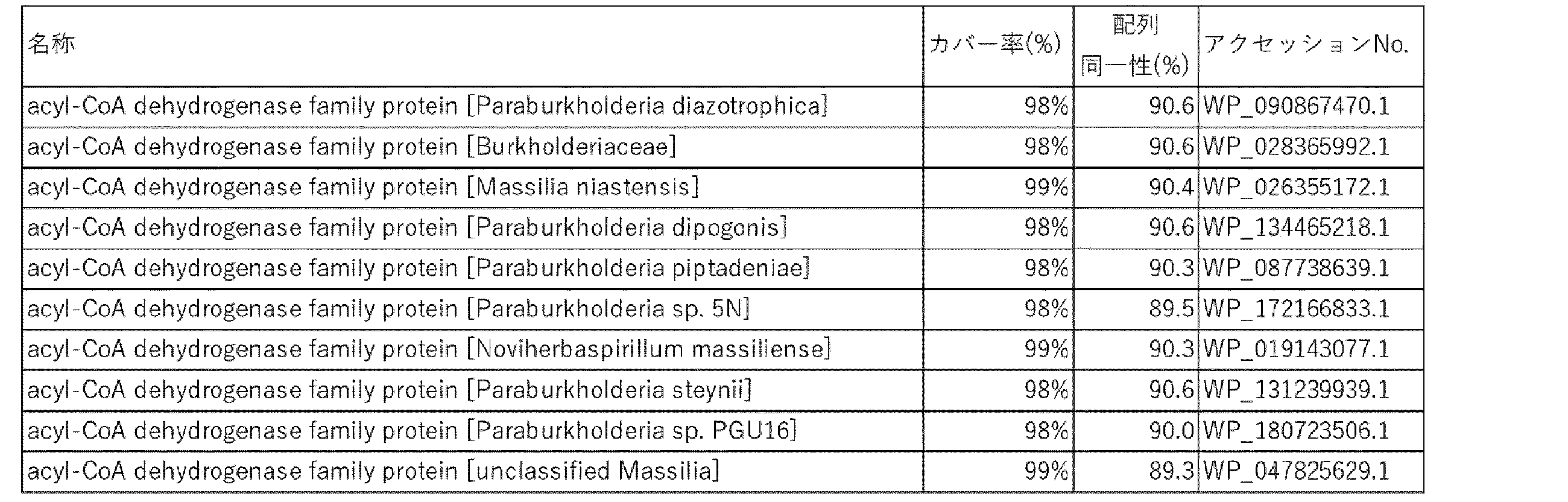 | 名称 | カバー率(%) | 配列同一性(%) | アクセッションNo. |
|---|---|---|---|
| acyl-CoA dehydrogenase family protein [Paraburkholderia diazotrophica] | 98% | 90.6 | WP_090867470.1 |
| acyl-CoA dehydrogenase family protein [Burkholderiaceae] | 98% | 90.6 | WP_028365992.1 |
| acyl-CoA dehydrogenase family protein [Massilia niastensis] | 99% | 90.4 | WP_026355172.1 |
| acyl-CoA dehydrogenase family protein [Paraburkholderia dipogonis] | 98% | 90.6 | WP_134465218.1 |
| acyl-CoA dehydrogenase family protein [Paraburkholderia piptadeniae] | 98% | 90.3 | WP_087738639.1 |
| acyl-CoA dehydrogenase family protein [Paraburkholderia sp. 5N] | 98% | 89.5 | WP_172166833.1 |
| acyl-CoA dehydrogenase family protein [Noviherbaspirillum massiliense] | 99% | 90.3 | WP_019143077.1 |
| acyl-CoA dehydrogenase family protein [Paraburkholderia steynii] | 98% | 90.6 | WP_131239939.1 |
| acyl-CoA dehydrogenase family protein [Paraburkholderia sp. PGU16] | 98% | 90.0 | WP_180723506.1 |
| acyl-CoA dehydrogenase family protein [unclassified Massilia] | 99% | 89.3 | WP_047825629.1 |